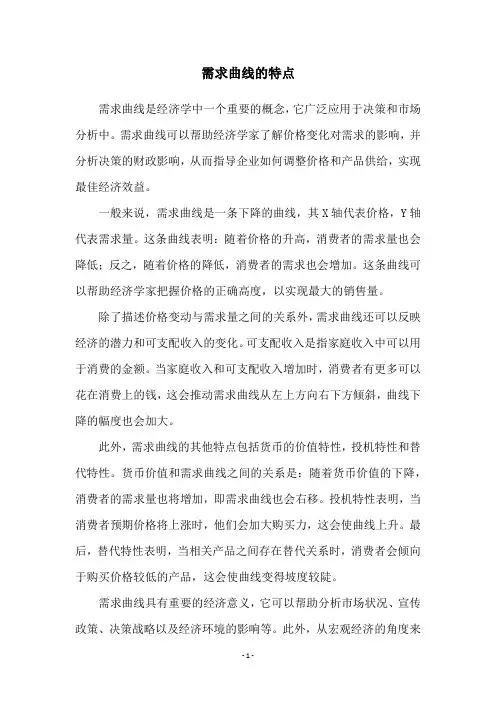 需求曲线的特点

需求曲线是经济学中一个重要的概念，它广泛应用于决策和市场分析中。需求曲线可以帮助经济学家了解价格变化对需求的影响，并分析决策的财政影响，从而指导企业如何调整价格和产品供给，实现最佳经济效益。

一般来说，需求曲线是一条下降的曲线，其 X 轴代表价格，Y 轴代表需求量。这条曲线表明：随着价格的升高，消费者的需求量也会降低；反之，随着价格的降低，消费者的需求也会增加。这条曲线可以帮助经济学家把握价格的正确高度，以实现最大的销售量。

除了描述价格变动与需求量之间的关系外，需求曲线还可以反映经济的潜力和可支配收入的变化。可支配收入是指家庭收入中可以用于消费的金额。当家庭收入和可支配收入增加时，消费者有更多可以花在消费上的钱，这会推动需求曲线从左上方向右下方倾斜，曲线下降的幅度也会加大。

此外，需求曲线的其他特点包括货币的价值特性，投机特性和替代特性。货币价值和需求曲线之间的关系是：随着货币价值的下降，消费者的需求量也将增加，即需求曲线也会右移。投机特性表明，当消费者预期价格将上涨时，他们会加大购买力，这会使曲线上升。最后，替代特性表明，当相关产品之间存在替代关系时，消费者会倾向于购买价格较低的产品，这会使曲线变得坡度较陡。

需求曲线具有重要的经济意义，它可以帮助分析市场状况、宣传政策、决策战略以及经济环境的影响等。此外，从宏观经济的角度来

- 1 -